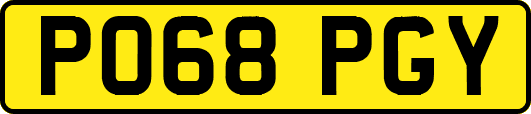 PO68 PGY